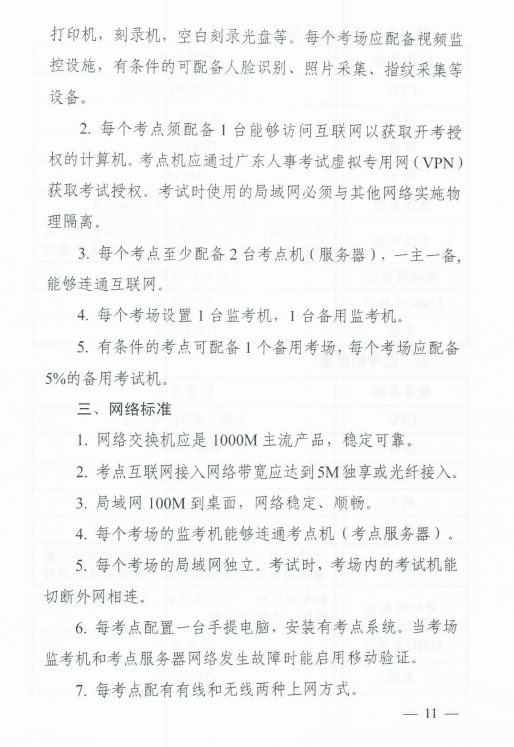 打印机，刻录机，空白刻录光盘等。每个考场应配备视频监控设施，有条件的可配备人脸识别、照片采集、指纹采集等设备。

2. 每个考点须配备 1 台能够访问互联网以获取开考授权的计算机。考点机应通过广东人事考试虚拟专用网（VPN）获取考试授权。考试时使用的局域网必须与其他网络实施物理隔离。

3. 每个考点至少配备 2 台考点机（服务器），一主一备，能够连通互联网。

4. 每个考场设置 1 台监考机，1 台备用监考机。

5. 有条件的考点可配备 1 个备用考场，每个考场应配备 5%的备用考试机。

三、网络标准

1. 网络交换机应是 1000M 主流产品，稳定可靠。

2. 考点互联网接入网络带宽应达到 5M 独享或光纤接入。

3. 局域网 100M 到桌面，网络稳定、顺畅。

4. 每个考场的监考机能够连通考点机（考点服务器）。

5. 每个考场的局域网独立。考试时，考场内的考试机能切断外网相连。

6. 每考点配置一台手提电脑，安装有考点系统。当考场监考机和考点服务器网络发生故障时能启用移动验证。

7. 每考点配有有线和无线两种上网方式。

— 11 —